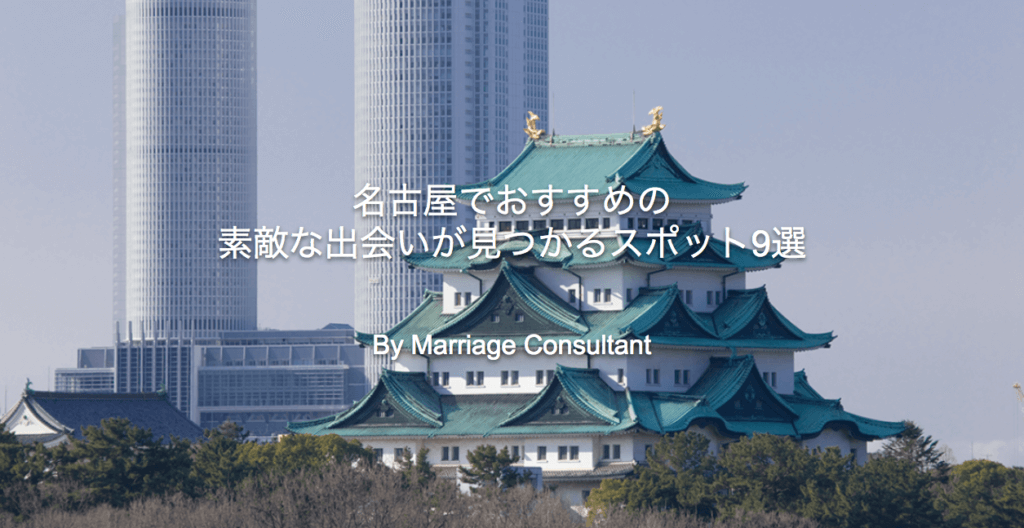 名古屋でおすすめの
素敵な出会いが見つかるスポット9選

By Marriage Consultant